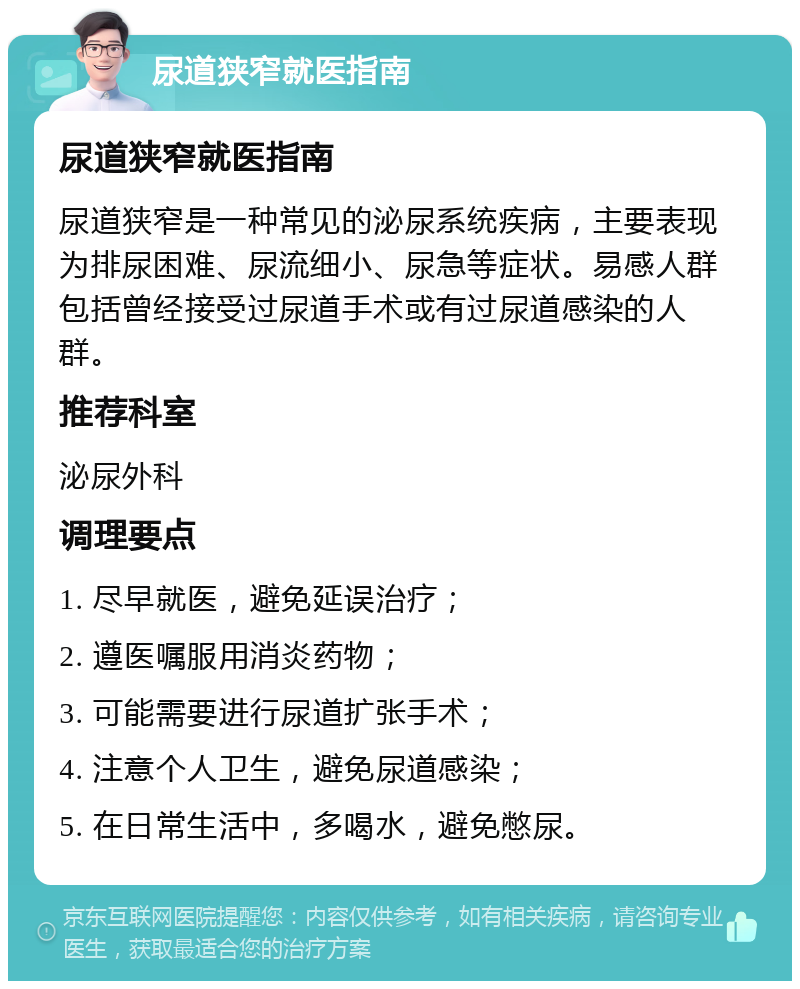 尿道狭窄就医指南

尿道狭窄就医指南

尿道狭窄是一种常见的泌尿系统疾病，主要表现为排尿困难、尿流细小、尿急等症状。易感人群包括曾经接受过尿道手术或有过尿道感染的人群。

推荐科室

泌尿外科

调理要点

1. 尽早就医，避免延误治疗；

2. 遵医嘱服用消炎药物；

3. 可能需要进行尿道扩张手术；

4. 注意个人卫生，避免尿道感染；

5. 在日常生活中，多喝水，避免憋尿。

京东互联网医院提醒您：内容仅供参考，如有相关疾病，请咨询专业医生，获取最适合您的治疗方案